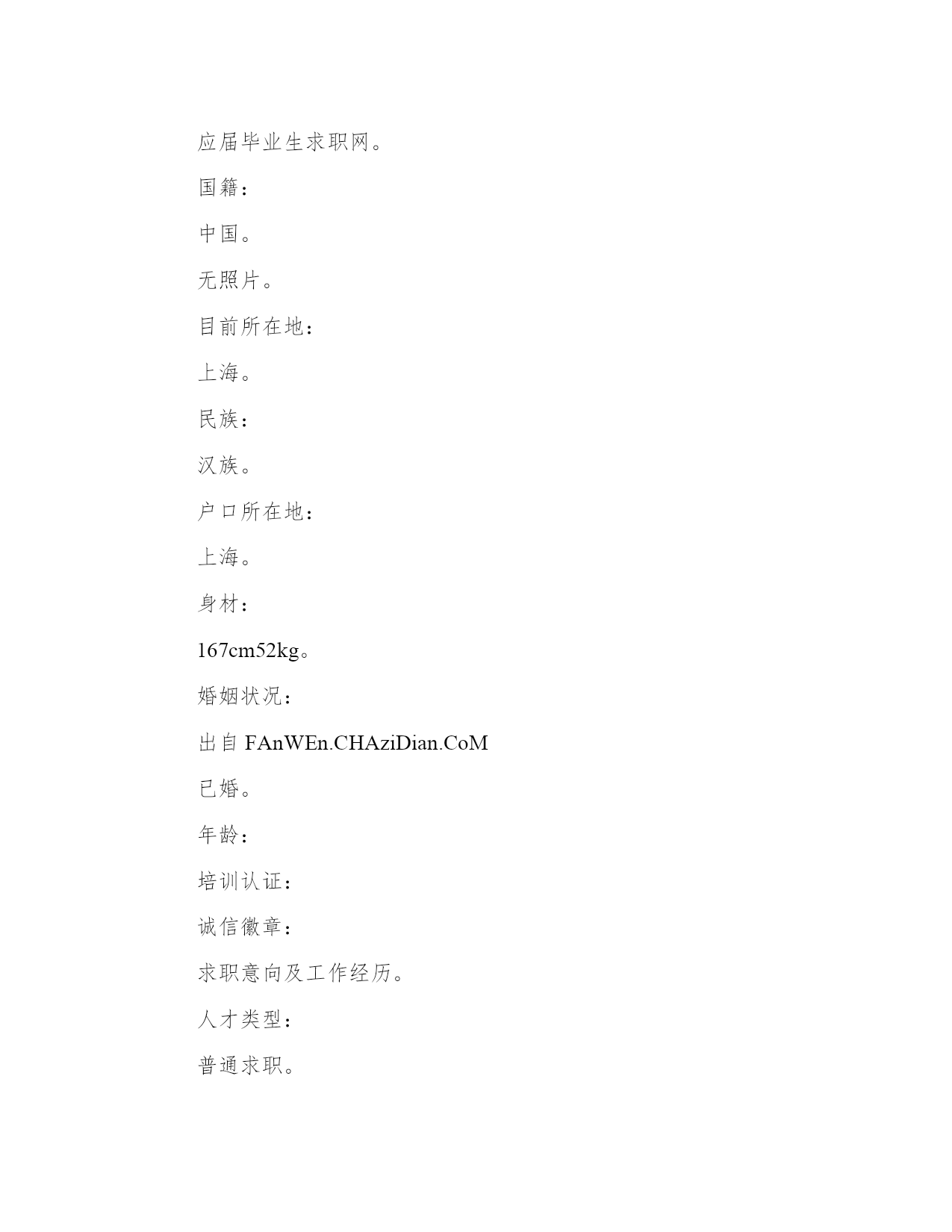 应届毕业生求职网。

国籍：

中国。

无照片。

目前所在地：

上海。

民族：

汉族。

户口所在地：

上海。

身材：

167cm52kg。

婚姻状况：

出自 FAnWEn.CHAziDian.CoM

已婚。

年龄：

培训认证：

诚信徽章：

求职意向及工作经历。

人才类型：

普通求职。